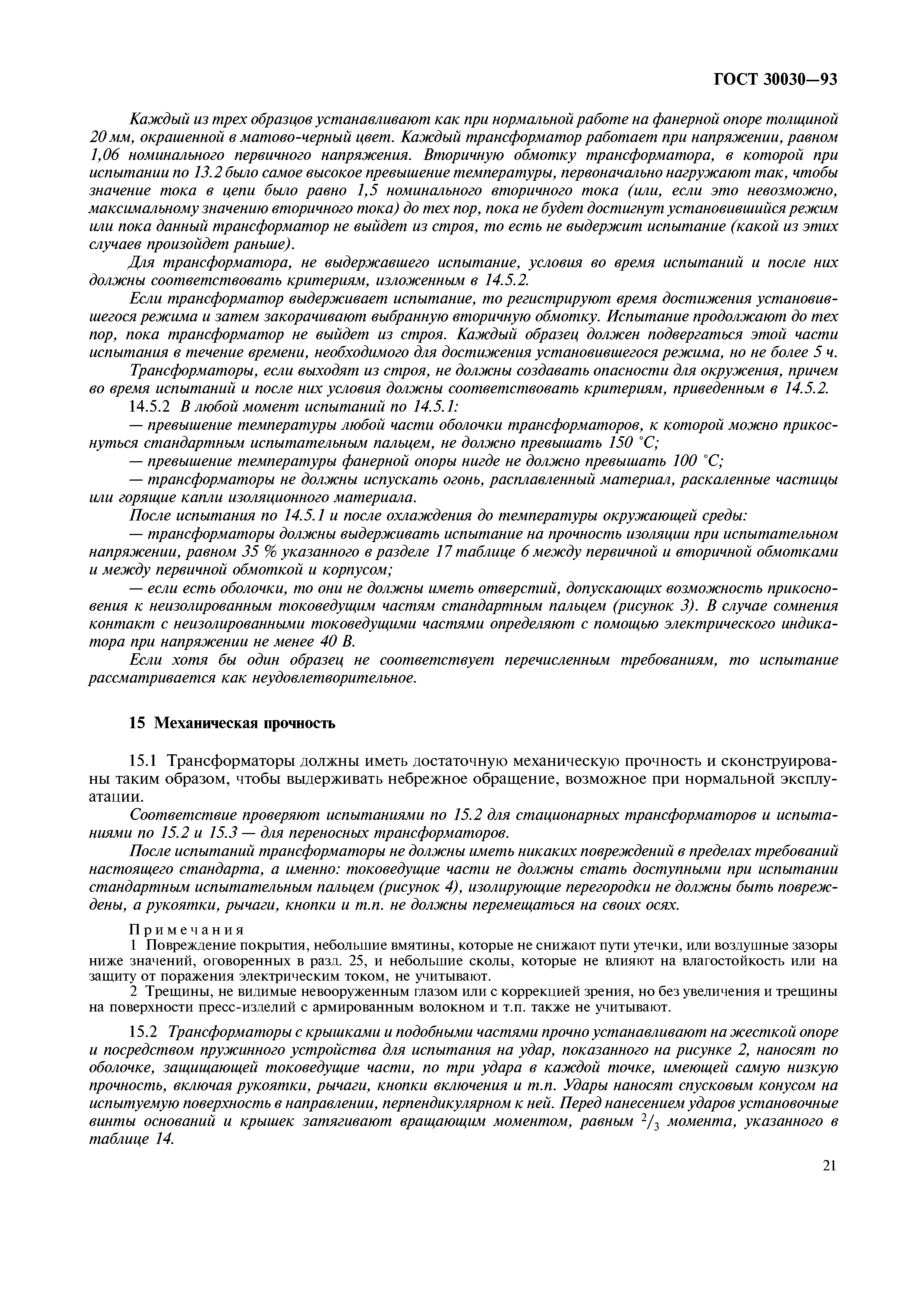 ГОСТ 30030—93

Каждый из трех образцов устанавливают как при нормальной работе на фанерной опоре толщиной 20 мм, окрашенной в матово-черный цвет. Каждый трансформатор работает при напряжении, равном 1,06 номинального первичного напряжения. Вторичную обмотку трансформатора, в которой при испытании по 13.2 было самое высокое превышение температуры, первоначально нагружают так, чтобы значение тока в цепи было равно 1,5 номинального вторичного тока (или, если это невозможно, максимальному значению вторичного тока) до тех пор, пока не будет достигнут установившийся режим или пока данный трансформатор не выйдет из строя, то есть не выдержит испытание (какой из этих случаев произойдет раньше).

Для трансформатора, не выдержавшего испытание, условия во время испытаний и после них должны соответствовать критериям, изложенным в 14.5.2.

Если трансформатор выдерживает испытание, то регистрируют время достижения установившегося режима и затем закорачивают выбранную вторичную обмотку. Испытание продолжают до тех пор, пока трансформатор не выйдет из строя. Каждый образец должен подвергаться этой части испытания в течение времени, необходимого для достижения установившегося режима, но не более 5 ч.

Трансформаторы, если выходят из строя, не должны создавать опасности для окружения, причем во время испытаний и после них условия должны соответствовать критериям, приведенным в 14.5.2.

14.5.2 В любой момент испытаний по 14.5.1:

— превышение температуры любой части оболочки трансформаторов, к которой можно прикоснуться стандартным испытательным пальцем, не должно превышать 150 °С;

— превышение температуры фанерной опоры нигде не должно превышать 100 °С;

— трансформаторы не должны испускать огонь, расплавленный материал, раскаленные частицы или горящие капли изоляционного материала.

После испытания по 14.5.1 и после охлаждения до температуры окружающей среды:

— трансформаторы должны выдерживать испытание на прочность изоляции при испытательном напряжении, равном 35 % указанного в разделе 17 таблице 6 между первичной и вторичной обмотками и между первичной обмоткой и корпусом;

— если есть оболочки, то они не должны иметь отверстий, допускающих возможность прикосновения к неизолированным токоведущим частям стандартным пальцем (рисунок 3). В случае сомнения контакт с неизолированными токоведущими частями определяют с помощью электрического индикатора при напряжении не менее 40 В.

Если хотя бы один образец не соответствует перечисленным требованиям, то испытание рассматривается как неудовлетворительное.

15 Механическая прочность

15.1 Трансформаторы должны иметь достаточную механическую прочность и сконструированы таким образом, чтобы выдерживать небрежное обращение, возможное при нормальной эксплуатации.

Соответствие проверяют испытаниями по 15.2 для стационарных трансформаторов и испытаниями по 15.2 и 15.3 — для переносных трансформаторов.

После испытаний трансформаторы не должны иметь никаких повреждений в пределах требований настоящего стандарта, а именно: токоведущие части не должны стать доступными при испытании стандартным испытательным пальцем (рисунок 4), изолирующие перегородки не должны быть повреждены, а рукоятки, рычаги, кнопки и т.п. не должны перемещаться на своих осях.

Примечания

1 Повреждение покрытия, небольшие вмятины, которые не снижают пути утечки, или воздушные зазоры ниже значений, оговоренных в разд. 25, и небольшие сколы, которые не влияют на влагостойкость или на защиту от поражения электрическим током, не учитывают.

2 Трещины, не видимые невооруженным глазом или с коррекцией зрения, но без увеличения и трещины на поверхности пресс-изделий с армированным волокном и т.п. также не учитывают.

15.2 Трансформаторы с крышками и подобными частями прочно устанавливают на жесткой опоре и посредством пружинного устройства для испытания на удар, показанного на рисунке 2, наносят по оболочке, защищающей токоведущие части, по три удара в каждой точке, имеющей самую низкую прочность, включая рукоятки, рычаги, кнопки включения и т.п. Удары наносят спусковым конусом на испытуемую поверхность в направлении, перпендикулярном к ней. Перед нанесением ударов установочные винты оснований и крышек затягивают вращающим моментом, равным $^2/_3$ момента, указанного в таблице 14.

21